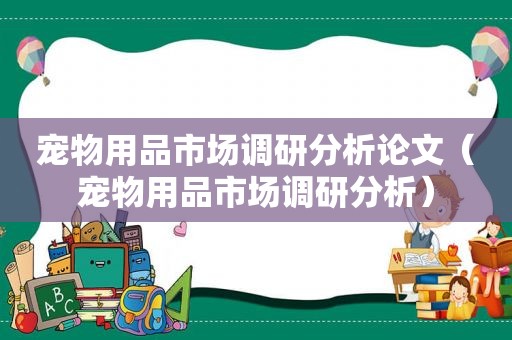 宠物用品市场调研分析论文（宠物用品市场调研分析）

A B C